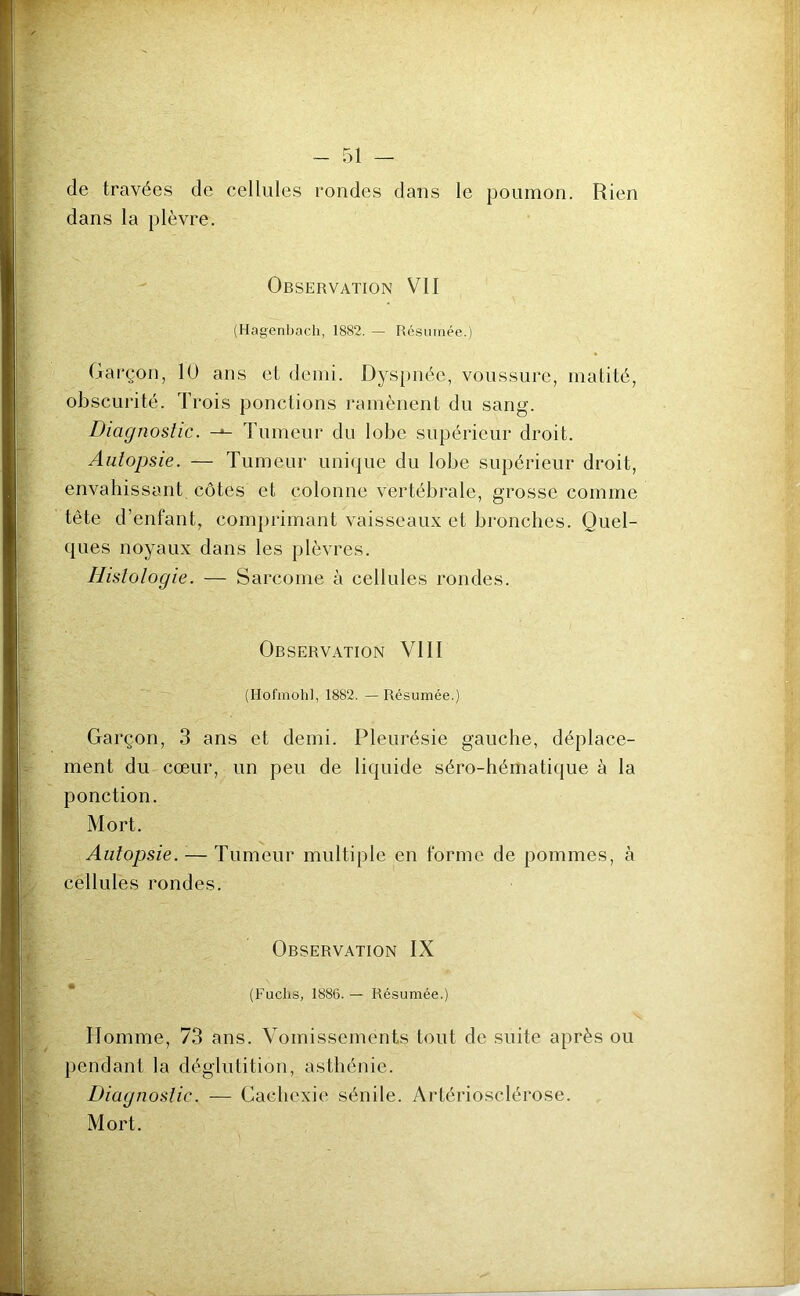 — 51 —

de travées de cellules rondes dans le poumon. Rien dans la plèvre.

Observation VII

(Hagenbach, 1882. — Résumée.)

Garçon, 10 ans et demi. Dyspnée, voussure, matité, obscurité. Trois ponctions ramènent du sang.

Diagnostic. — Tumeur du lobe supérieur droit.

Autopsie. — Tumeur unique du lobe supérieur droit, envahissant côtes et colonne vertébrale, grosse comme tête d'enfant, comprimant vaisseaux et bronches. Quelques noyaux dans les plèvres.

Histologie. — Sarcome à cellules rondes.

Observation VIII

(Hofmohl, 1882. — Résumée.)

Garçon, 3 ans et demi. Pleurésie gauche, déplacement du cœur, un peu de liquide séro-hématique à la ponction.

Mort.

Autopsie. — Tumeur multiple en forme de pommes, à cellules rondes.

Observation IX

(Fuchs, 1886. — Résumée.)

Homme, 73 ans. Vomissements tout de suite après ou pendant la déglutition, asthénie.

Diagnostic. — Cachexie sénile. Artériosclérose.

Mort.